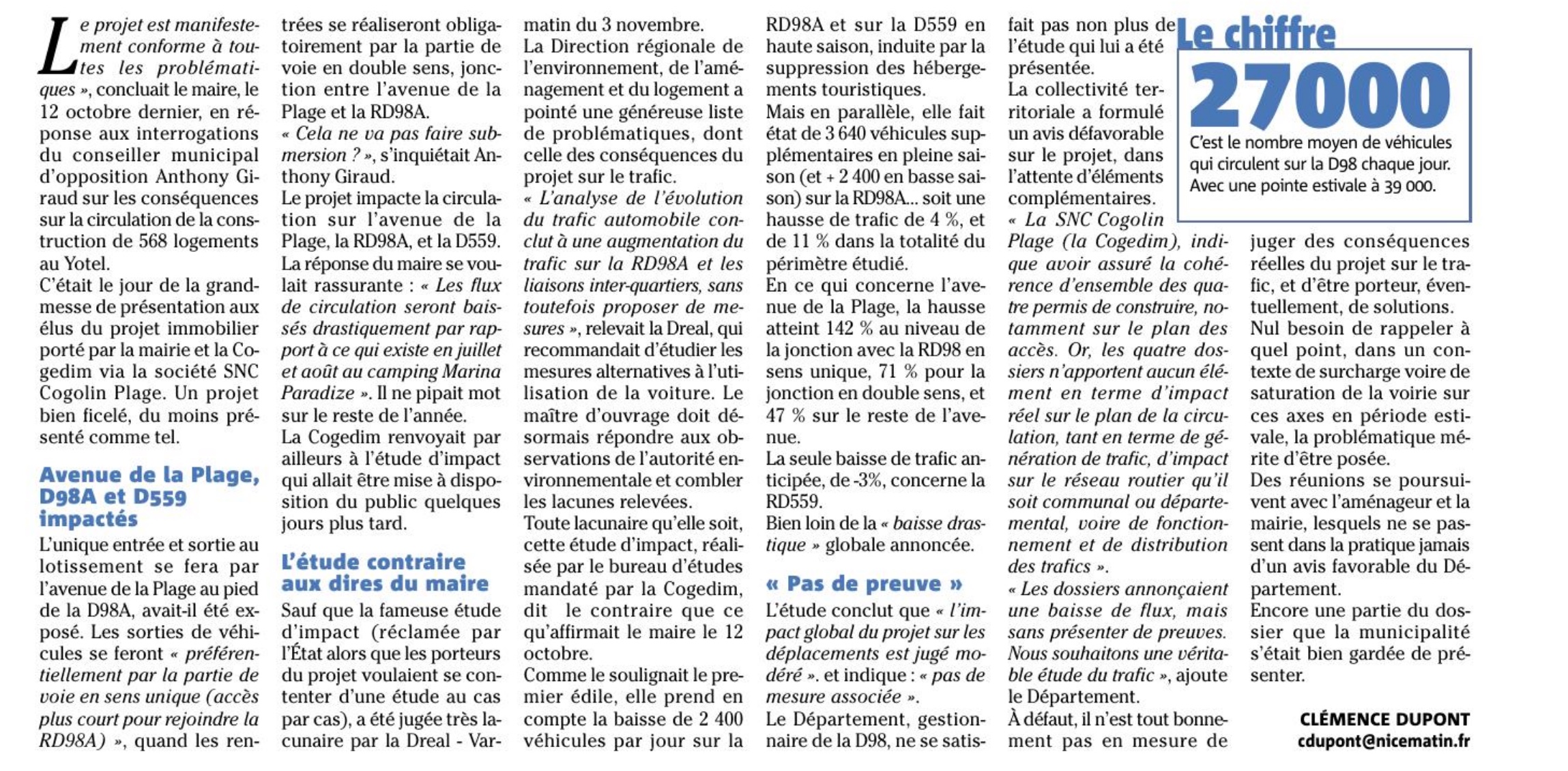 Le projet est manifestement conforme à toutes les problématiques », concluait le maire, le 12 octobre dernier, en réponse aux interrogations du conseiller municipal d'opposition Anthony Giraud sur les conséquences sur la circulation de la construction de 568 logements au Yotel.
C'était le jour de la grand-messe de présentation aux élus du projet immobilier porté par la mairie et la Cogedim via la société SNC Cogolin Plage. Un projet bien ficelé, du moins présenté comme tel.

Avenue de la Plage, D98A et D559 impactés

L'unique entrée et sortie au lotissement se fera par l'avenue de la Plage au pied de la D98A, avait-il été exposé. Les sorties de véhicules se feront « préférentiellement par la partie de voie en sens unique (accès plus court pour rejoindre la RD98A) », quand les rentrées se réaliseront obligatoirement par la partie de voie en double sens, jonction entre l'avenue de la Plage et la RD98A.
« Cela ne va pas faire submersion ? », s'inquiétait Anthony Giraud.
Le projet impacte la circulation sur l'avenue de la Plage, la RD98A, et la D559.
La réponse du maire se voulait rassurante : « Les flux de circulation seront baissés drastiquement par rapport à ce qui existe en juillet et août au camping Marina Paradize ». Il ne pipait mot sur le reste de l'année.
La Cogedim renvoyait par ailleurs à l'étude d'impact qui allait être mise à disposition du public quelques jours plus tard.

L'étude contraire aux dires du maire

Sauf que la fameuse étude d'impact (réclamée par l'État alors que les porteurs du projet voulaient se contenter d'une étude au cas par cas), a été jugée très lacunaire par la Dreal - Var-matin du 3 novembre.
La Direction régionale de l'environnement, de l'aménagement et du logement a pointé une généreuse liste de problématiques, dont celle des conséquences du projet sur le trafic.
« L'analyse de l'évolution du trafic automobile conclut à une augmentation du trafic sur la RD98A et les liaisons inter-quartiers, sans toutefois proposer de mesures », relevait la Dreal, qui recommandait d'étudier les mesures alternatives à l'utilisation de la voiture. Le maître d'ouvrage doit désormais répondre aux observations de l'autorité environnementale et combler les lacunes relevées.
Toute lacunaire qu'elle soit, cette étude d'impact, réalisée par le bureau d'études mandaté par la Cogedim, dit le contraire que ce qu'affirmait le maire le 12 octobre.
Comme le soulignait le premier édile, elle prend en compte la baisse de 2 400 véhicules par jour sur la RD98A et sur la D559 en haute saison, induite par la suppression des hébergements touristiques.
Mais en parallèle, elle fait état de 3 640 véhicules supplémentaires en pleine saison (et + 2 400 en basse saison) sur la RD98A... soit une hausse de trafic de 4 %, et de 11 % dans la totalité du périmètre étudié.
En ce qui concerne l'avenue de la Plage, la hausse atteint 142 % au niveau de la jonction avec la RD98 en sens unique, 71 % pour la jonction en double sens, et 47 % sur le reste de l'avenue.
La seule baisse de trafic anticipée, de -3%, concerne la RD559.
Bien loin de la « baisse drastique » globale annoncée.

« Pas de preuve »

L'étude conclut que « l'impact global du projet sur les déplacements est jugé modéré ». et indique : « pas de mesure associée ».
Le Département, gestionnaire de la D98, ne se satisfait pas non plus de l'étude qui lui a été présentée.
La collectivité territoriale a formulé un avis défavorable sur le projet, dans l'attente d'éléments complémentaires.
« La SNC Cogolin Plage (la Cogedim), indique avoir assuré la cohérence d'ensemble des quatre permis de construire, notamment sur le plan des accès. Or, les quatre dossiers n'apportent aucun élément en terme d'impact réel sur le plan de la circulation, tant en terme de génération de trafic, d'impact sur le réseau routier qu'il soit communal ou départemental, voire de fonctionnement et de distribution des trafics ».
« Les dossiers annonçaient une baisse de flux, mais sans présenter de preuves. Nous souhaitons une véritable étude du trafic », ajoute le Département.
À défaut, il n'est tout bonnement pas en mesure de juger des conséquences réelles du projet sur le trafic, et d'être porteur, éventuellement, de solutions.
Nul besoin de rappeler à quel point, dans un contexte de surcharge voire de saturation de la voirie sur ces axes en période estivale, la problématique mérite d'être posée.
Des réunions se poursuivent avec l'aménageur et la mairie, lesquels ne se passent dans la pratique jamais d'un avis favorable du Département.
Encore une partie du dossier que la municipalité s'était bien gardée de présenter.

CLÉMENCE DUPONT
cdupont@nicematin.fr

Le chiffre
27000
C'est le nombre moyen de véhicules qui circulent sur la D98 chaque jour. Avec une pointe estivale à 39 000.